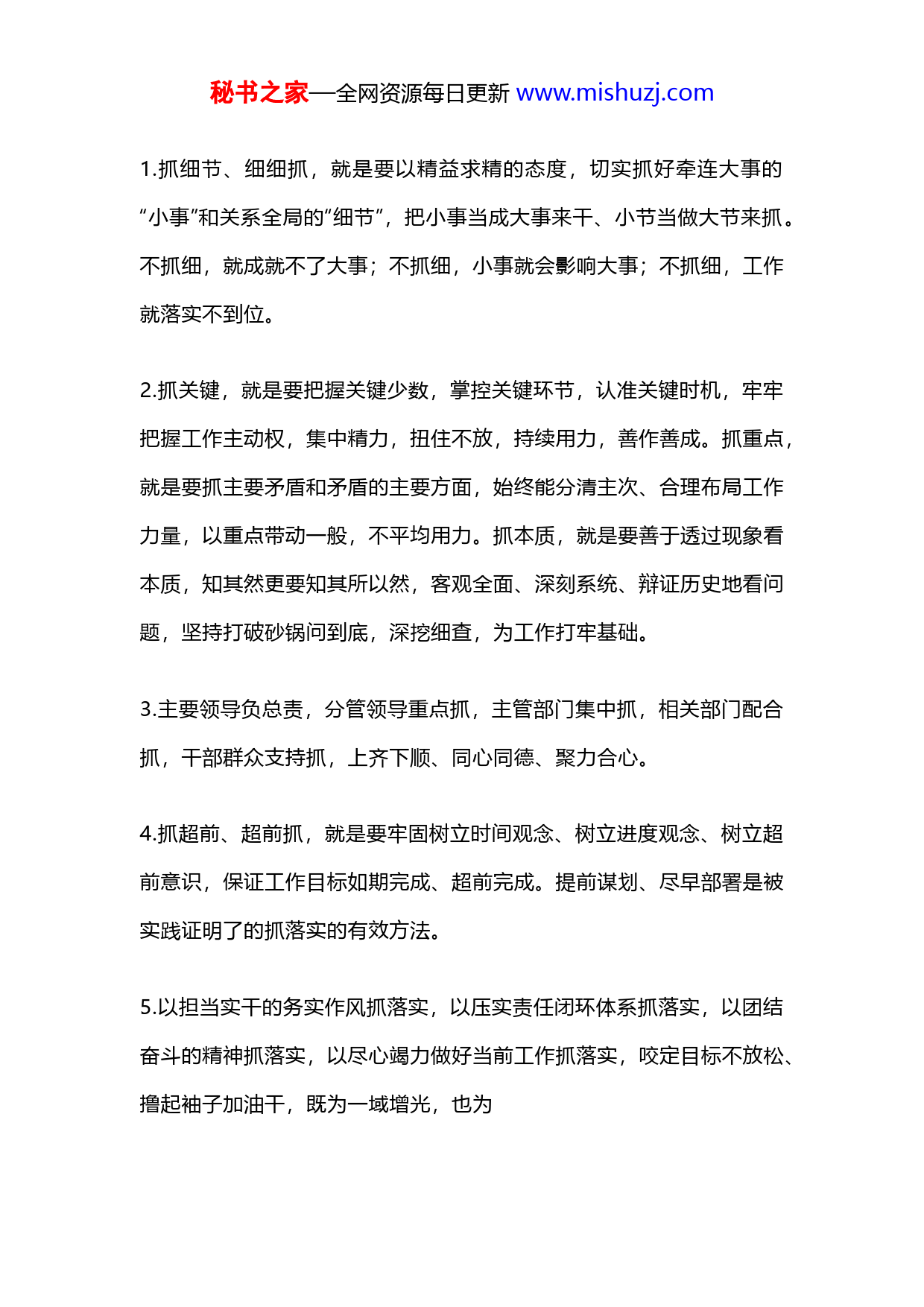 秘书之家—全网资源每日更新 www.mishuzj.com

1.抓细节、细细抓，就是要以精益求精的态度，切实抓好牵连大事的“小事”和关系全局的“细节”，把小事当成大事来干、小节当做大节来抓。不抓细，就成就不了大事；不抓细，小事就会影响大事；不抓细，工作就落实不到位。

2.抓关键，就是要把握关键少数，掌控关键环节，认准关键时机，牢牢把握工作主动权，集中精力，扭住不放，持续用力，善作善成。抓重点，就是要抓主要矛盾和矛盾的主要方面，始终能分清主次、合理布局工作力量，以重点带动一般，不平均用力。抓本质，就是要善于透过现象看本质，知其然更要知其所以然，客观全面、深刻系统、辩证历史地看问题，坚持打破砂锅问到底，深挖细查，为工作打牢基础。

3.主要领导负总责，分管领导重点抓，主管部门集中抓，相关部门配合抓，干部群众支持抓，上齐下顺、同心同德、聚力合心。

4.抓超前、超前抓，就是要牢固树立时间观念、树立进度观念、树立超前意识，保证工作目标如期完成、超前完成。提前谋划、尽早部署是被实践证明了的抓落实的有效方法。

5.以担当实干的务实作风抓落实，以压实责任闭环体系抓落实，以团结奋斗的精神抓落实，以尽心竭力做好当前工作抓落实，咬定目标不放松、撸起袖子加油干，既为一域增光，也为